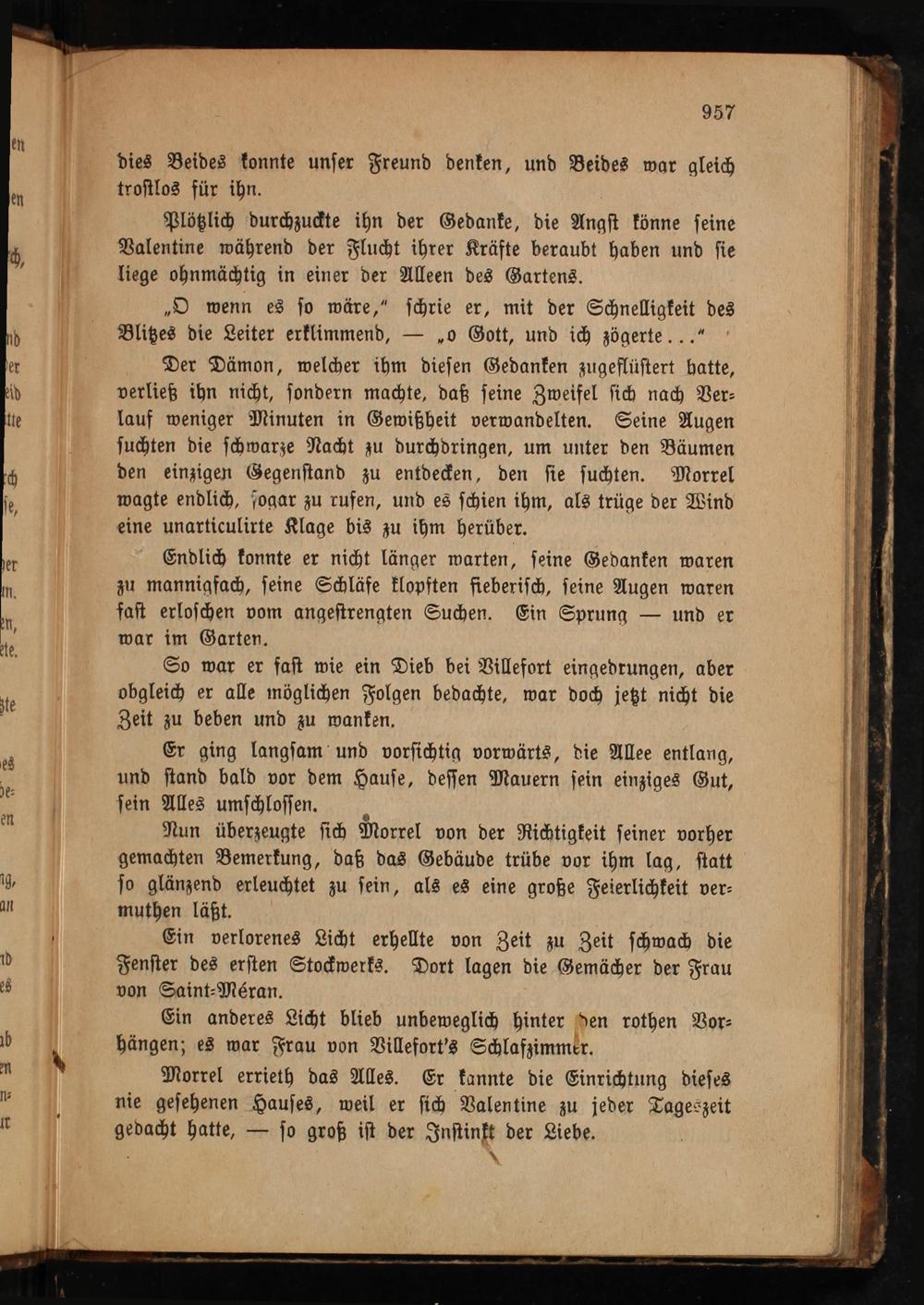 957

dies Beides konnte unser Freund denken, und Beides war gleich trostlos für ihn.

Plötzlich durchzuckte ihn der Gedanke, die Angst könne seine Valentine während der Flucht ihrer Kräfte beraubt haben und sie liege ohnmächtig in einer der Alleen des Gartens.

„O wenn es so wäre," schrie er, mit der Schnelligkeit des Blitzes die Leiter erklimmend, — „o Gott, und ich zögerte..."

Der Dämon, welcher ihm diesen Gedanken zugeflüstert hatte, verließ ihn nicht, sondern machte, daß seine Zweifel sich nach Verlauf weniger Minuten in Gewißheit verwandelten. Seine Augen suchten die schwarze Nacht zu durchdringen, um unter den Bäumen den einzigen Gegenstand zu entdecken, den sie suchten. Morrel wagte endlich, sogar zu rufen, und es schien ihm, als trüge der Wind eine unarticulirte Klage bis zu ihm herüber.

Endlich konnte er nicht länger warten, seine Gedanken waren zu mannigfach, seine Schläfe klopften fieberisch, seine Augen waren fast erloschen vom angestrengten Suchen. Ein Sprung — und er war im Garten.

So war er fast wie ein Dieb bei Villefort eingedrungen, aber obgleich er alle möglichen Folgen bedachte, war doch jetzt nicht die Zeit zu beben und zu wanken.

Er ging langsam und vorsichtig vorwärts, die Allee entlang, und stand bald vor dem Hause, dessen Mauern sein einziges Gut, sein Alles umschlossen.

Nun überzeugte sich Morrel von der Richtigkeit seiner vorher gemachten Bemerkung, daß das Gebäude trübe vor ihm lag, statt so glänzend erleuchtet zu sein, als es eine große Feierlichkeit vermuthen läßt.

Ein verlorenes Licht erhellte von Zeit zu Zeit schwach die Fenster des ersten Stockwerks. Dort lagen die Gemächer der Frau von Saint-Méran.

Ein anderes Licht blieb unbeweglich hinter den rothen Vorhängen; es war Frau von Villefort's Schlafzimmer.

Morrel errieth das Alles. Er kannte die Einrichtung dieses nie gesehenen Hauses, weil er sich Valentine zu jeder Tageszeit gedacht hatte, — so groß ist der Instinkt der Liebe.